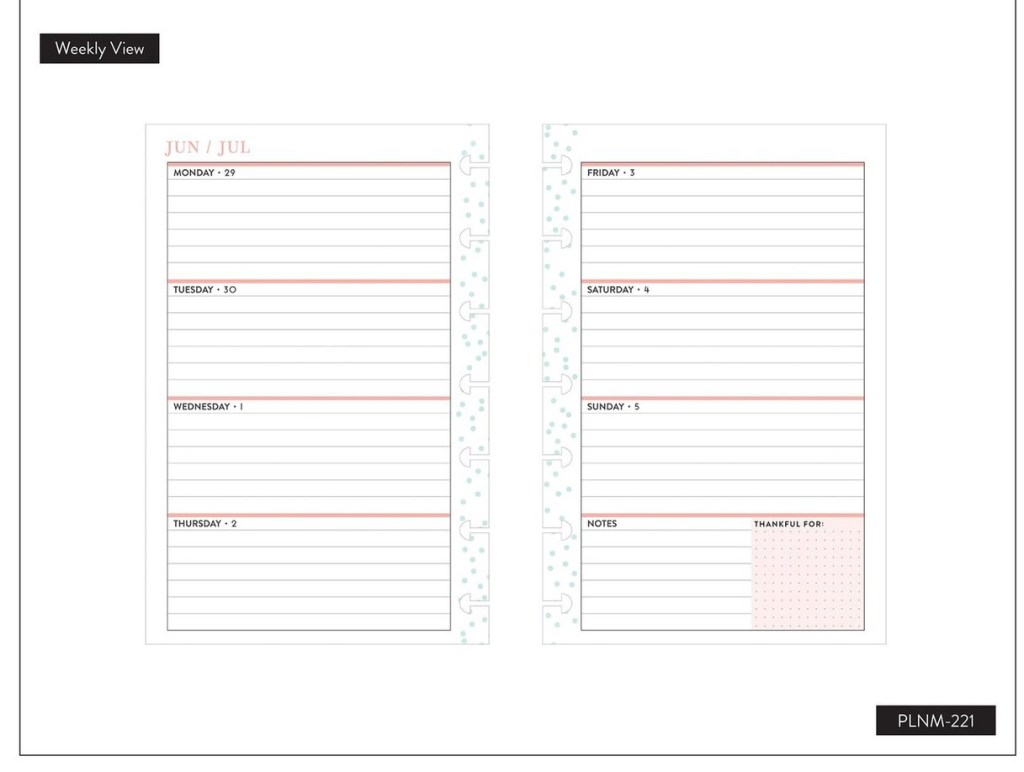 Weekly View

JUN / JUL

MONDAY • 29

TUESDAY • 30

WEDNESDAY • 1

THURSDAY • 2

FRIDAY • 3

SATURDAY • 4

SUNDAY • 5

NOTES

THANKFUL FOR:

PLNM-221